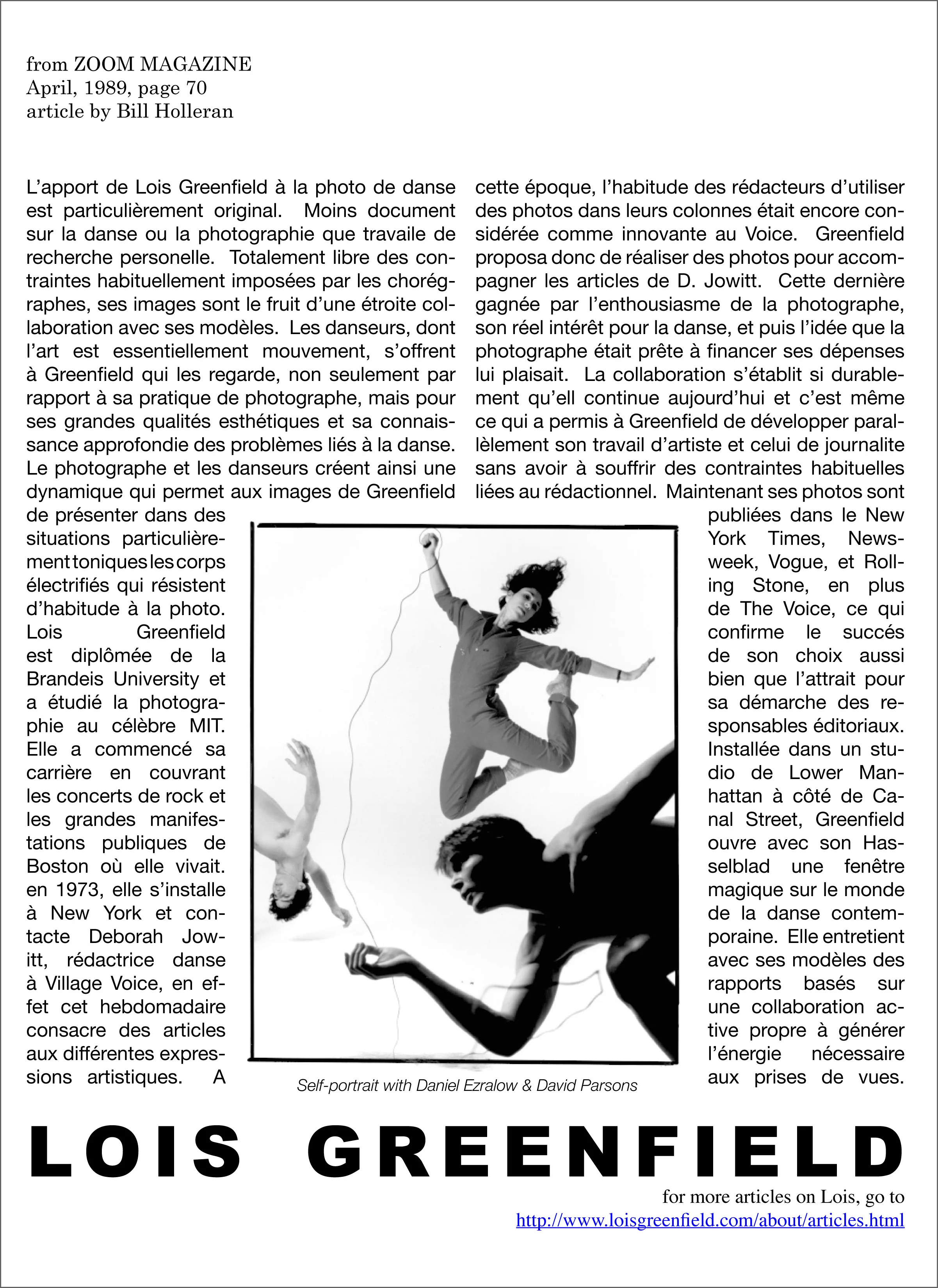 from ZOOM MAGAZINE
April, 1989, page 70
article by Bill Holleran

L'apport de Lois Greenfield à la photo de danse est particulièrement original. Moins document sur la danse ou la photographie que travaile de recherche personelle. Totalement libre des contraintes habituellement imposées par les chorégraphes, ses images sont le fruit d'une étroite collaboration avec ses modèles. Les danseurs, dont l'art est essentiellement mouvement, s'offrent à Greenfield qui les regarde, non seulement par rapport à sa pratique de photographe, mais pour ses grandes qualités esthétiques et sa connaissance approfondie des problèmes liés à la danse. Le photographe et les danseurs créent ainsi une dynamique qui permet aux images de Greenfield de présenter dans des situations particulièrement toniques les corps électrifiés qui résistent d'habitude à la photo. Lois Greenfield est diplômée de la Brandeis University et a étudié la photographie au célèbre MIT. Elle a commencé sa carrière en couvrant les concerts de rock et les grandes manifestations publiques de Boston où elle vivait. en 1973, elle s'installe à New York et contacte Deborah Jowitt, rédactrice danse à Village Voice, en effet cet hebdomadaire consacre des articles aux différentes expressions artistiques. A cette époque, l'habitude des rédacteurs d'utiliser des photos dans leurs colonnes était encore considérée comme innovante au Voice. Greenfield proposa donc de réaliser des photos pour accompagner les articles de D. Jowitt. Cette dernière gagnée par l'enthousiasme de la photographe, son réel intérêt pour la danse, et puis l'idée que la photographe était prête à financer ses dépenses lui plaisait. La collaboration s'établit si durablement qu'ell continue aujourd'hui et c'est même ce qui a permis à Greenfield de développer parallèlement son travail d'artiste et celui de journalite sans avoir à souffrir des contraintes habituelles liées au rédactionnel. Maintenant ses photos sont publiées dans le New York Times, Newsweek, Vogue, et Rolling Stone, en plus de The Voice, ce qui confirme le succés de son choix aussi bien que l'attrait pour sa démarche des responsables éditoriaux. Installée dans un studio de Lower Manhattan à côté de Canal Street, Greenfield ouvre avec son Hasselblad une fenêtre magique sur le monde de la danse contemporaine. Elle entretient avec ses modèles des rapports basés sur une collaboration active propre à générer l'énergie nécessaire aux prises de vues.

Self-portrait with Daniel Ezralow & David Parsons

LOIS GREENFIELD

for more articles on Lois, go to
http://www.loisgreenfield.com/about/articles.html